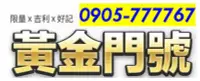 限量 x 吉利 x 好記
0905-777767
黃金門號